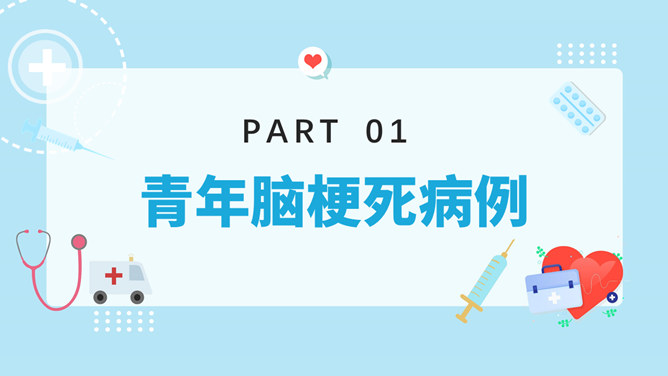 PART 01

青年脑梗死病例